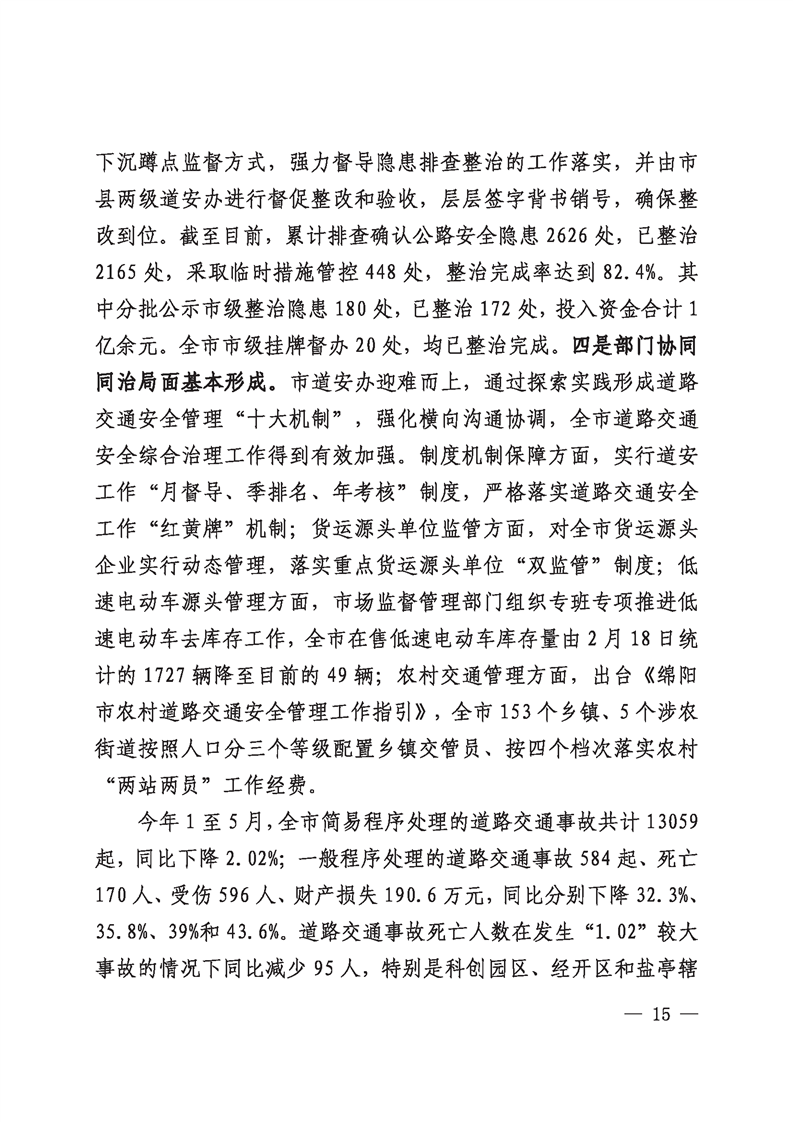 下沉蹲点监督方式，强力督导隐患排查整治的工作落实，并由市县两级道安办进行督促整改和验收，层层签字背书销号，确保整改到位。截至目前，累计排查确认公路安全隐患 2626 处，已整治 2165 处，采取临时措施管控 448 处，整治完成率达到 82.4%。其中分批公示市级整治隐患 180 处，已整治 172 处，投入资金合计 1 亿余元。全市市级挂牌督办 20 处，均已整治完成。四是部门协同同治局面基本形成。市道安办迎难而上，通过探索实践形成道路交通安全管理“十大机制”，强化横向沟通协调，全市道路交通安全综合治理工作得到有效加强。制度机制保障方面，实行道安工作“月督导、季排名、年考核”制度，严格落实道路交通安全工作“红黄牌”机制；货运源头单位监管方面，对全市货运源头企业实行动态管理，落实重点货运源头单位“双监管”制度；低速电动车源头管理方面，市场监督管理部门组织专班专项推进低速电动车去库存工作，全市在售低速电动车库存量由 2 月 18 日统计的 1727 辆降至目前的 49 辆；农村交通管理方面，出台《绵阳市农村道路交通安全管理工作指引》，全市 153 个乡镇、5 个涉农街道按照人口分三个等级配置乡镇交管员、按四个档次落实农村“两站两员”工作经费。

今年 1 至 5 月，全市简易程序处理的道路交通事故共计 13059 起，同比下降 2.02%；一般程序处理的道路交通事故 584 起、死亡 170 人、受伤 596 人、财产损失 190.6 万元，同比分别下降 32.3%、35.8%、39%和 43.6%。道路交通事故死亡人数在发生“1.02”较大事故的情况下同比减少 95 人，特别是科创园区、经开区和盐亭辖

— 15 —